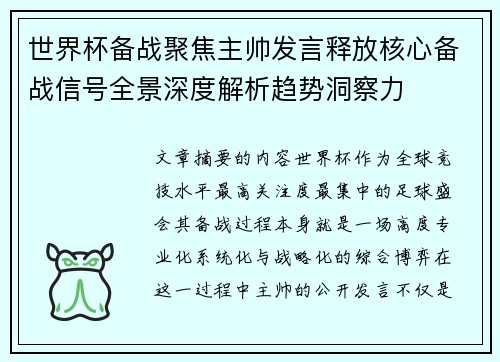 世界杯备战聚焦主帅发言释放核心备战信号全景深度解析趋势洞察力

文章摘要的内容世界杯作为全球竞技水平最高关注度最集中的足球盛会其备战过程本身就是一场高度专业化系统化与战略化的综合博弈在这一过程中主帅的公开发言不仅是